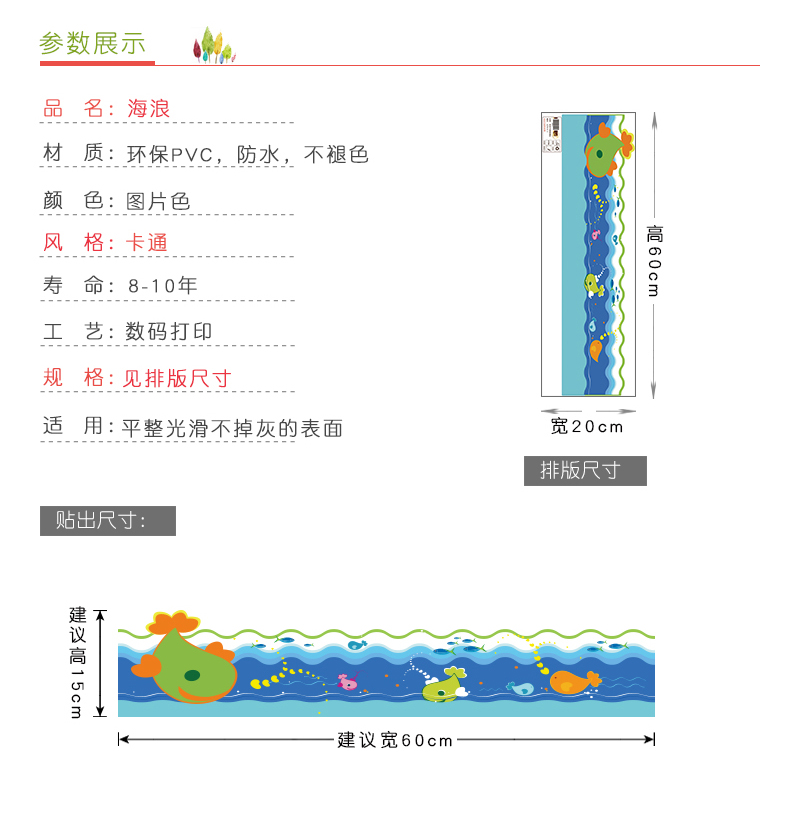 参数展示

品　名：海浪

材　质：环保PVC，防水，不褪色

颜　色：图片色

风　格：卡通

寿　命：8-10年

工　艺：数码打印

规　格：见排版尺寸

适　用：平整光滑不掉灰的表面

高60cm

宽20cm

排版尺寸

贴出尺寸：

建议高15cm

建议宽60cm